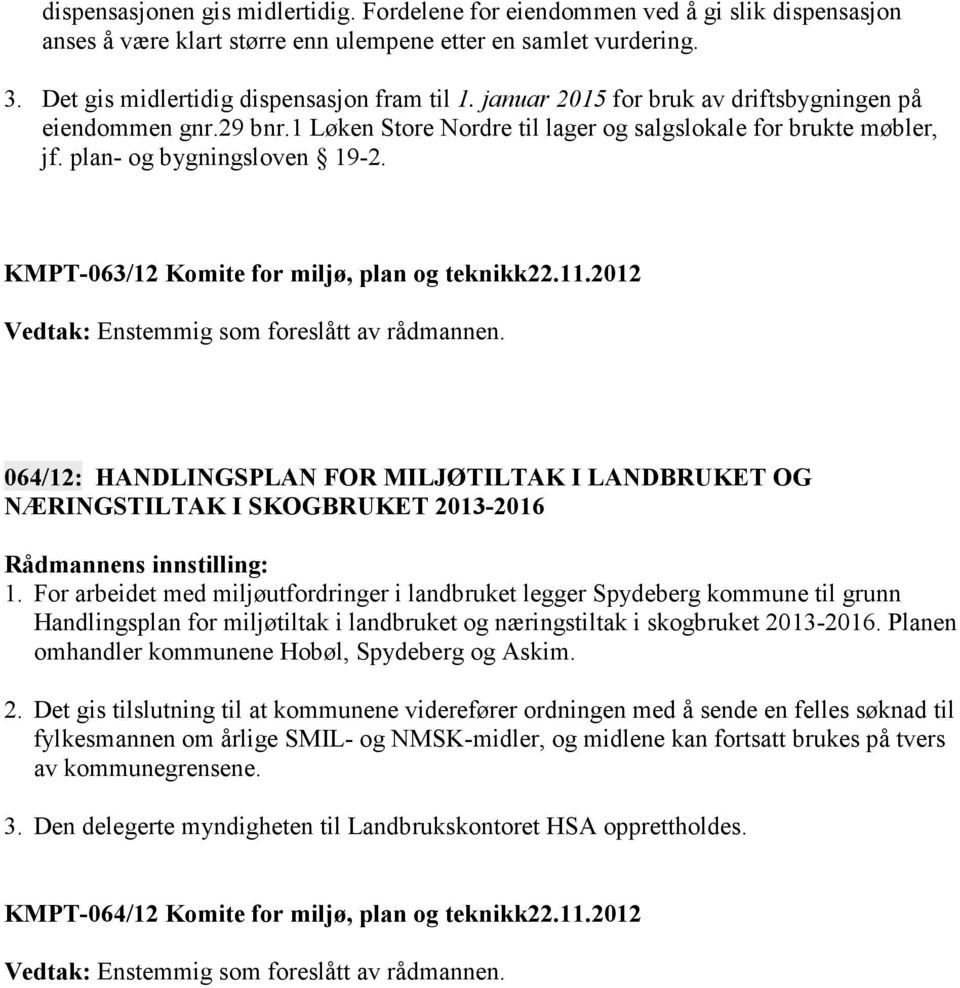 dispensasjonen gis midlertidig. Fordelene for eiendommen ved å gi slik dispensasjon anses å være klart større enn ulempene etter en samlet vurdering.

3. Det gis midlertidig dispensasjon fram til 1. januar 2015 for bruk av driftsbygningen på eiendommen gnr.29 bnr.1 Løken Store Nordre til lager og salgslokale for brukte møbler, jf. plan- og bygningsloven § 19-2.

KMPT-063/12 Komite for miljø, plan og teknikk22.11.2012

Vedtak: Enstemmig som foreslått av rådmannen.

064/12: HANDLINGSPLAN FOR MILJØTILTAK I LANDBRUKET OG NÆRINGSTILTAK I SKOGBRUKET 2013-2016

Rådmannens innstilling:
1. For arbeidet med miljøutfordringer i landbruket legger Spydeberg kommune til grunn Handlingsplan for miljøtiltak i landbruket og næringstiltak i skogbruket 2013-2016. Planen omhandler kommunene Hobøl, Spydeberg og Askim.

2. Det gis tilslutning til at kommunene viderefører ordningen med å sende en felles søknad til fylkesmannen om årlige SMIL- og NMSK-midler, og midlene kan fortsatt brukes på tvers av kommunegrensene.

3. Den delegerte myndigheten til Landbrukskontoret HSA opprettholdes.

KMPT-064/12 Komite for miljø, plan og teknikk22.11.2012

Vedtak: Enstemmig som foreslått av rådmannen.